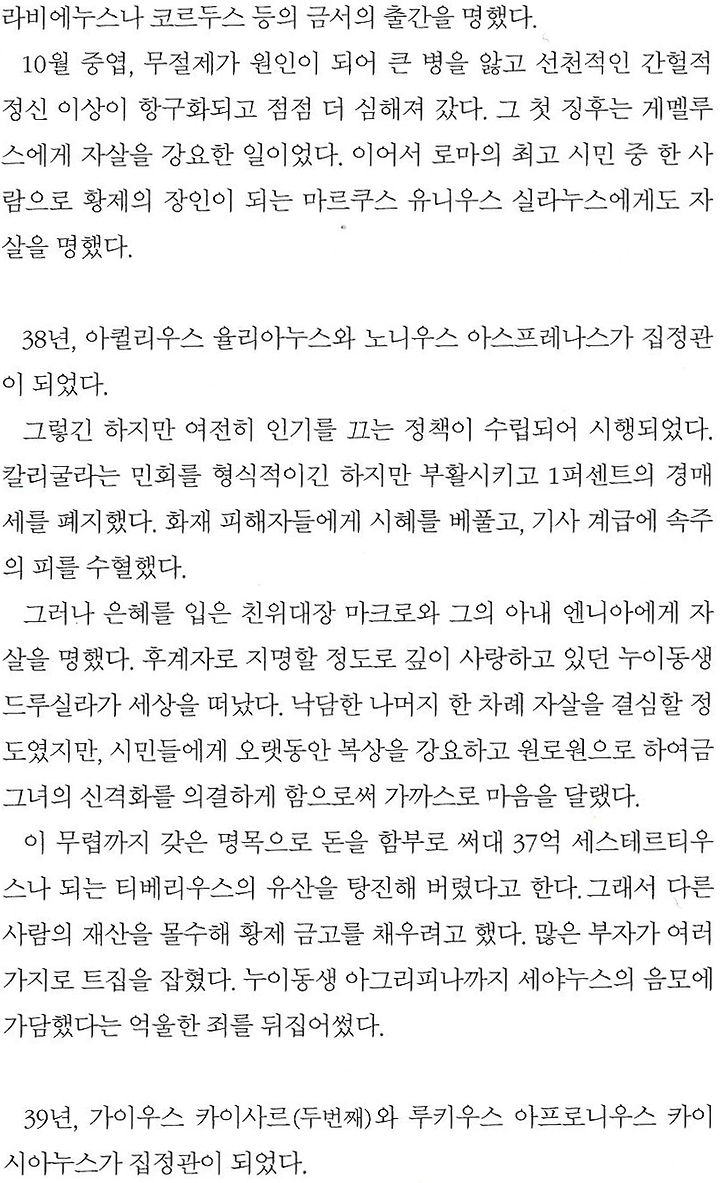 라비에누스나 코르두스 등의 금서의 출간을 명했다.

10월 중엽, 무절제가 원인이 되어 큰 병을 앓고 선천적인 간헐적 정신 이상이 항구화되고 점점 더 심해져 갔다. 그 첫 징후는 게멜루스에게 자살을 강요한 일이었다. 이어서 로마의 최고 시민 중 한 사람으로 황제의 장인이 되는 마르쿠스 유니우스 실라누스에게도 자살을 명했다.

38년, 아퀼리우스 율리아누스와 노니우스 아스프레나스가 집정관이 되었다.

그렇긴 하지만 여전히 인기를 끄는 정책이 수립되어 시행되었다. 칼리굴라는 민회를 형식적이긴 하지만 부활시키고 1퍼센트의 경매세를 폐지했다. 화재 피해자들에게 시혜를 베풀고, 기사 계급에 속주의 피를 수혈했다.

그러나 은혜를 입은 친위대장 마크로와 그의 아내 엔니아에게 자살을 명했다. 후계자로 지명할 정도로 깊이 사랑하고 있던 누이동생 드루실라가 세상을 떠났다. 낙담한 나머지 한 차례 자살을 결심할 정도였지만, 시민들에게 오랫동안 복상을 강요하고 원로원으로 하여금 그녀의 신격화를 의결하게 함으로써 가까스로 마음을 달랬다.

이 무렵까지 갖은 명목으로 돈을 함부로 써대 37억 세스테르티우스나 되는 티베리우스의 유산을 탕진해 버렸다고 한다. 그래서 다른 사람의 재산을 몰수해 황제 금고를 채우려고 했다. 많은 부자가 여러 가지로 트집을 잡혔다. 누이동생 아그리피나까지 세야누스의 음모에 가담했다는 억울한 죄를 뒤집어썼다.

39년, 가이우스 카이사르(두번째)와 루키우스 아프로니우스 카이시아누스가 집정관이 되었다.